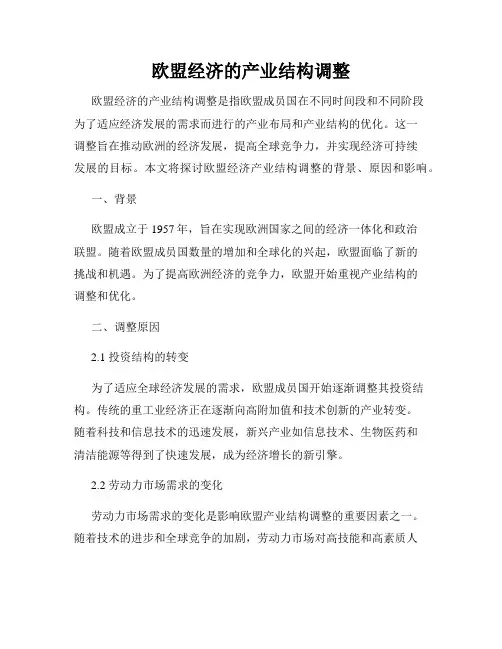 欧盟经济的产业结构调整

欧盟经济的产业结构调整是指欧盟成员国在不同时间段和不同阶段为了适应经济发展的需求而进行的产业布局和产业结构的优化。这一调整旨在推动欧洲的经济发展，提高全球竞争力，并实现经济可持续发展的目标。本文将探讨欧盟经济产业结构调整的背景、原因和影响。

一、背景

欧盟成立于 1957 年，旨在实现欧洲国家之间的经济一体化和政治联盟。随着欧盟成员国数量的增加和全球化的兴起，欧盟面临了新的挑战和机遇。为了提高欧洲经济的竞争力，欧盟开始重视产业结构的调整和优化。

二、调整原因

2.1 投资结构的转变

为了适应全球经济发展的需求，欧盟成员国开始逐渐调整其投资结构。传统的重工业经济正在逐渐向高附加值和技术创新的产业转变。随着科技和信息技术的迅速发展，新兴产业如信息技术、生物医药和清洁能源等得到了快速发展，成为经济增长的新引擎。

2.2 劳动力市场需求的变化

劳动力市场需求的变化是影响欧盟产业结构调整的重要因素之一。随着技术的进步和全球竞争的加剧，劳动力市场对高技能和高素质人